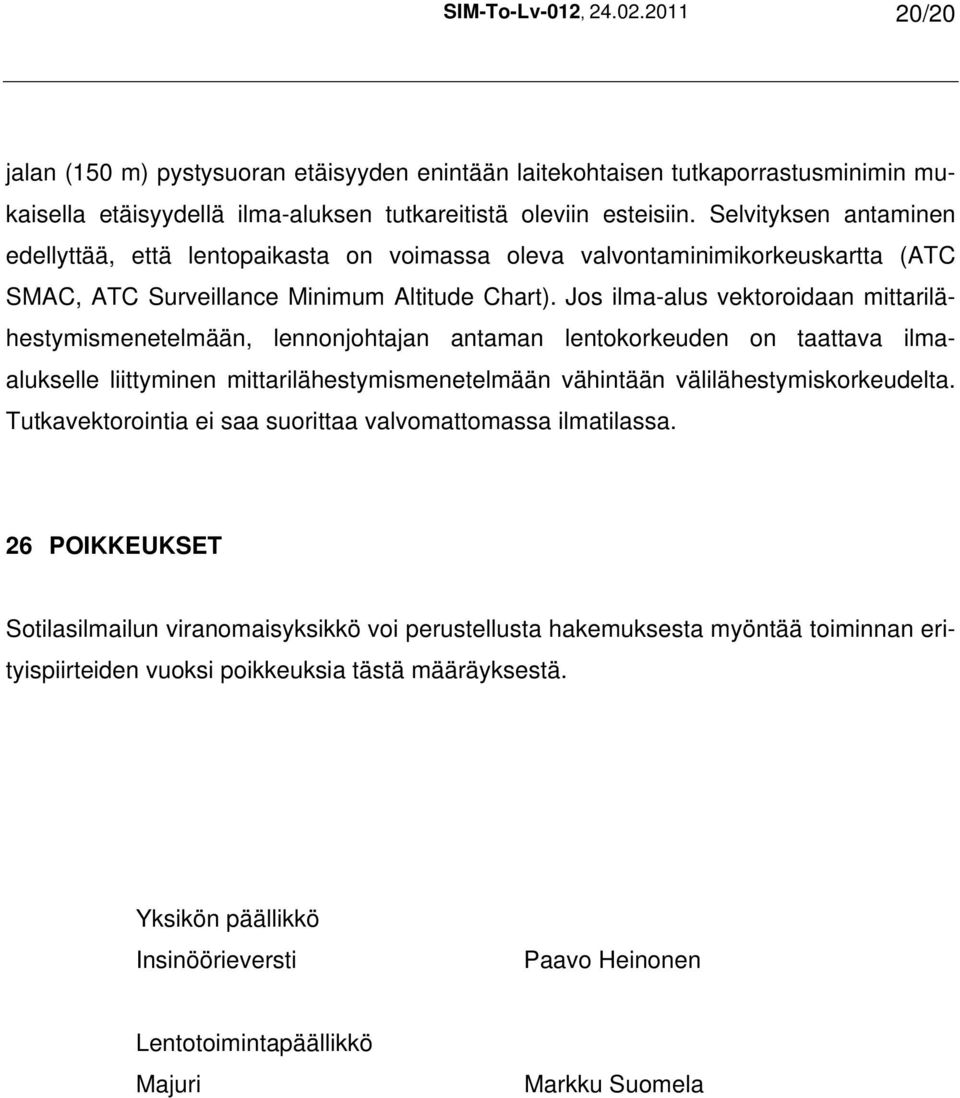 SIM-To-Lv-012, 24.02.2011 20/20

jalan (150 m) pystysuoran etäisyyden enintään laitekohtaisen tutkaporrastusminimin mukaisella etäisyydellä ilma-aluksen tutkareitistä oleviin esteisiin. Selvityksen antaminen edellyttää, että lentopaikasta on voimassa oleva valvontaminimikorkeuskartta (ATC SMAC, ATC Surveillance Minimum Altitude Chart). Jos ilma-alus vektoroidaan mittarilähestymismenetelmään, lennonjohtajan antaman lentokorkeuden on taattava ilma-alukselle liittyminen mittarilähestymismenetelmään vähintään välilähestymiskorkeudelta. Tutkavektorointia ei saa suorittaa valvomattomassa ilmatilassa.

26 POIKKEUKSET

Sotilasilmailun viranomaisyksikkö voi perustellusta hakemuksesta myöntää toiminnan erityispiirteiden vuoksi poikkeuksia tästä määräyksestä.

Yksikön päällikkö
Insinöörieversti Paavo Heinonen

Lentotoimintapäällikkö
Majuri Markku Suomela